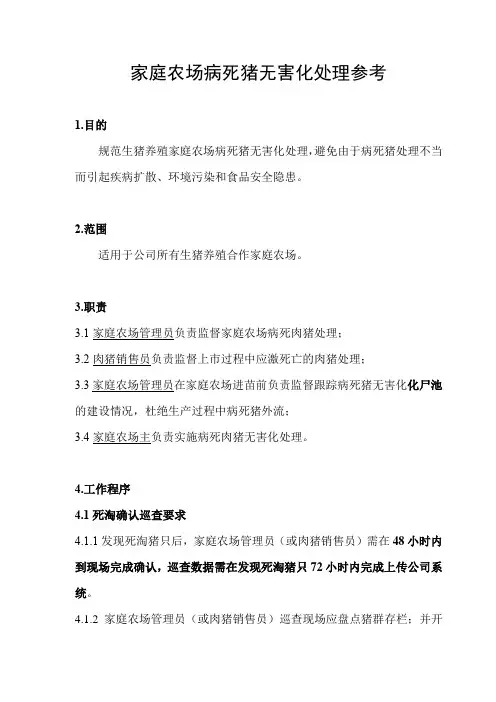 家庭农场病死猪无害化处理参考

1.目的

规范生猪养殖家庭农场病死猪无害化处理，避免由于病死猪处理不当而引起疾病扩散、环境污染和食品安全隐患。

2.范围

适用于公司所有生猪养殖合作家庭农场。

3.职责

3.1 家庭农场管理员负责监督家庭农场病死肉猪处理；

3.2 肉猪销售员负责监督上市过程中应激死亡的肉猪处理；

3.3 家庭农场管理员在家庭农场进苗前负责监督跟踪病死猪无害化化尸池的建设情况，杜绝生产过程中病死猪外流；

3.4 家庭农场主负责实施病死肉猪无害化处理。

4.工作程序

4.1 死淘确认巡查要求

4.1.1 发现死淘猪只后，家庭农场管理员（或肉猪销售员）需在 48 小时内到现场完成确认，巡查数据需在发现死淘猪只 72 小时内完成上传公司系统。

4.1.2 家庭农场管理员（或肉猪销售员）巡查现场应盘点猪群存栏；并开